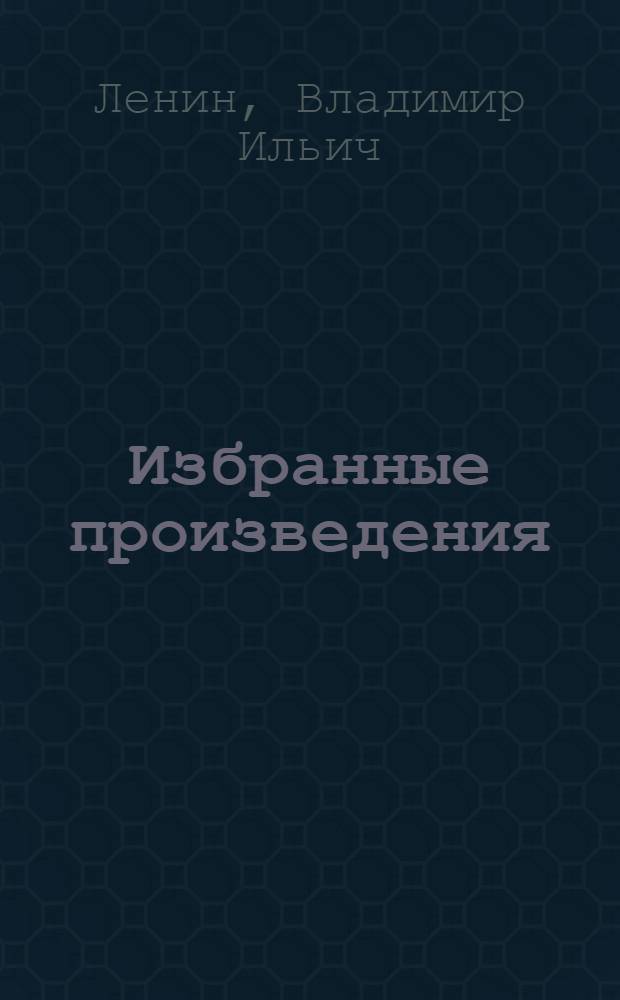 Ленин, Владимир Ильич

Избранные произведения